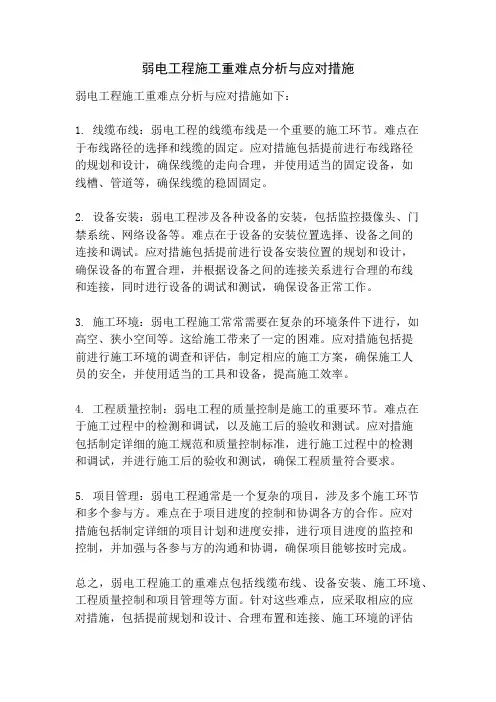 弱电工程施工重难点分析与应对措施

弱电工程施工重难点分析与应对措施如下：

1. 线缆布线：弱电工程的线缆布线是一个重要的施工环节。难点在于布线路径的选择和线缆的固定。应对措施包括提前进行布线路径的规划和设计，确保线缆的走向合理，并使用适当的固定设备，如线槽、管道等，确保线缆的稳固固定。

2. 设备安装：弱电工程涉及各种设备的安装，包括监控摄像头、门禁系统、网络设备等。难点在于设备的安装位置选择、设备之间的连接和调试。应对措施包括提前进行设备安装位置的规划和设计，确保设备的布置合理，并根据设备之间的连接关系进行合理的布线和连接，同时进行设备的调试和测试，确保设备正常工作。

3. 施工环境：弱电工程施工常常需要在复杂的环境条件下进行，如高空、狭小空间等。这给施工带来了一定的困难。应对措施包括提前进行施工环境的调查和评估，制定相应的施工方案，确保施工人员的安全，并使用适当的工具和设备，提高施工效率。

4. 工程质量控制：弱电工程的质量控制是施工的重要环节。难点在于施工过程中的检测和调试，以及施工后的验收和测试。应对措施包括制定详细的施工规范和质量控制标准，进行施工过程中的检测和调试，并进行施工后的验收和测试，确保工程质量符合要求。

5. 项目管理：弱电工程通常是一个复杂的项目，涉及多个施工环节和多个参与方。难点在于项目进度的控制和协调各方的合作。应对措施包括制定详细的项目计划和进度安排，进行项目进度的监控和控制，并加强与各参与方的沟通和协调，确保项目能够按时完成。

总之，弱电工程施工的重难点包括线缆布线、设备安装、施工环境、工程质量控制和项目管理等方面。针对这些难点，应采取相应的应对措施，包括提前规划和设计、合理布置和连接、施工环境的评估